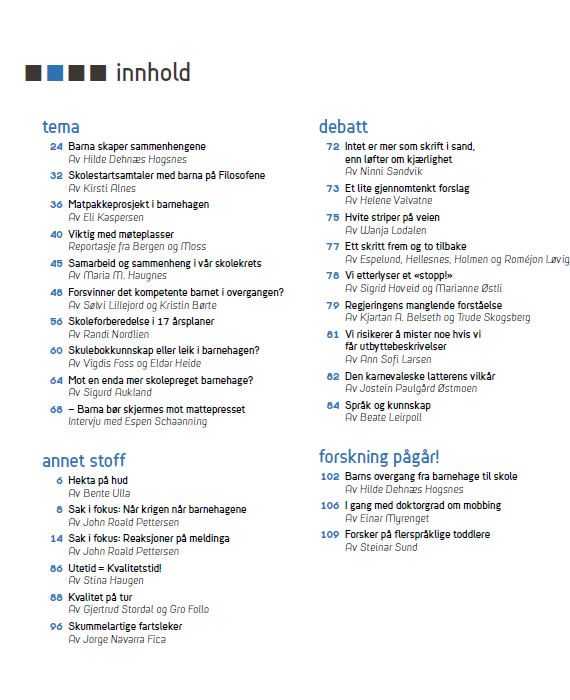 innhold

tema

24 Barna skaper sammenhengene
Av Hilde Dehnæs Hogsnes

32 Skolestartsamtaler med barna på Filosofene
Av Kirsti Alnes

36 Matpakkeprosjekt i barnehagen
Av Eli Kaspersen

40 Viktig med møteplasser
Reportasje fra Bergen og Moss

45 Samarbeid og sammenheng i vår skolekrets
Av Maria M. Haugnes

48 Forsvinner det kompetente barnet i overgangen?
Av Sølvi Lillejord og Kristin Børte

56 Skoleforberedelse i 17 årsplaner
Av Randi Nordlien

60 Skulebokkunnskap eller leik i barnehagen?
Av Vigdis Foss og Eldar Heide

64 Mot en enda mer skolepreget barnehage?
Av Sigurd Aukland

68 – Barna bør skjermes mot mattepresset
Intervju med Espen Schaanning

annet stoff

6 Hekta på hud
Av Bente Ulla

8 Sak i fokus: Når krigen når barnehagene
Av John Roald Pettersen

14 Sak i fokus: Reaksjoner på meldinga
Av John Roald Pettersen

86 Utetid = Kvalitetstid!
Av Stina Haugen

88 Kvalitet på tur
Av Gjertrud Stordal og Gro Follo

96 Skummelartige fartsleker
Av Jorge Navarra Fica

debatt

72 Intet er mer som skrift i sand, enn løfter om kjærlighet
Av Ninni Sandvik

73 Et lite gjennomtenkt forslag
Av Helene Valvatne

75 Hvite striper på veien
Av Wanja Lodalen

77 Ett skritt frem og to tilbake
Av Espelund, Hellesnes, Holmen og Roméjon Løvig

78 Vi etterlyser et «stopp!»
Av Sigrid Hoveid og Marianne Østli

79 Regjeringens manglende forståelse
Av Kjartan A. Belseth og Trude Skogsberg

81 Vi risikerer å mister noe hvis vi får utbyttebeskrivelser
Av Ann Sofi Larsen

82 Den karnevaleske latterens vilkår
Av Jostein Paulgård Østmoen

84 Språk og kunnskap
Av Beate Leirpoll

forskning pågår!

102 Barns overgang fra barnehage til skole
Av Hilde Dehnæs Hogsnes

106 I gang med doktorgrad om mobbing
Av Einar Myrenget

109 Forsker på flerspråklige toddlere
Av Steinar Sund